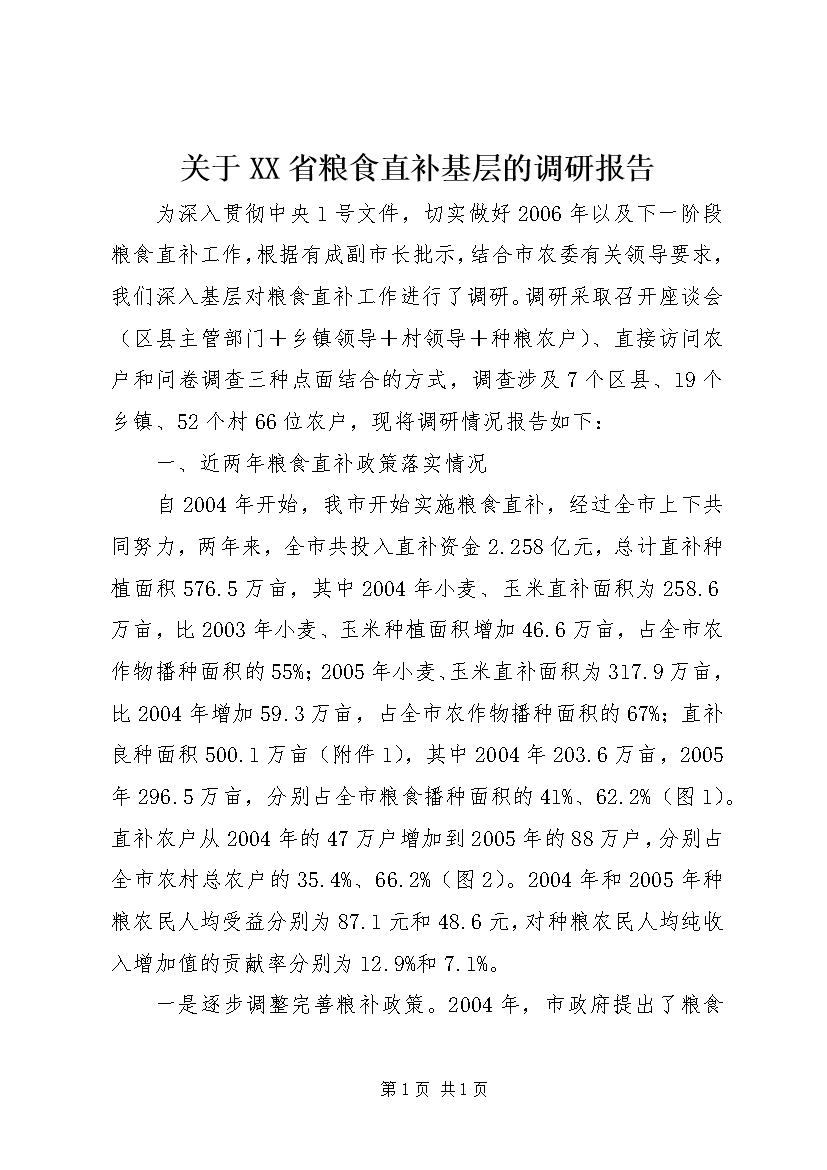 关于XX省粮食直补基层的调研报告

为深入贯彻中央1号文件，切实做好2006年以及下一阶段粮食直补工作，根据有成副市长批示，结合市农委有关领导要求，我们深入基层对粮食直补工作进行了调研。调研采取召开座谈会（区县主管部门＋乡镇领导＋村领导＋种粮农户）、直接访问农户和问卷调查三种点面结合的方式，调查涉及7个区县、19个乡镇、52个村66位农户，现将调研情况报告如下：

一、近两年粮食直补政策落实情况

自2004年开始，我市开始实施粮食直补，经过全市上下共同努力，两年来，全市共投入直补资金2.258亿元，总计直补种植面积576.5万亩，其中2004年小麦、玉米直补面积为258.6万亩，比2003年小麦、玉米种植面积增加46.6万亩，占全市农作物播种面积的55%；2005年小麦、玉米直补面积为317.9万亩，比2004年增加59.3万亩，占全市农作物播种面积的67%；直补良种面积500.1万亩（附件1），其中2004年203.6万亩，2005年296.5万亩，分别占全市粮食播种面积的41%、62.2%（图1）。直补农户从2004年的47万户增加到2005年的88万户，分别占全市农村总农户的35.4%、66.2%（图2）。2004年和2005年种粮农民人均受益分别为87.1元和48.6元，对种粮农民人均纯收入增加值的贡献率分别为12.9%和7.1%。

一是逐步调整完善粮补政策。2004年，市政府提出了粮食

第1页 共1页